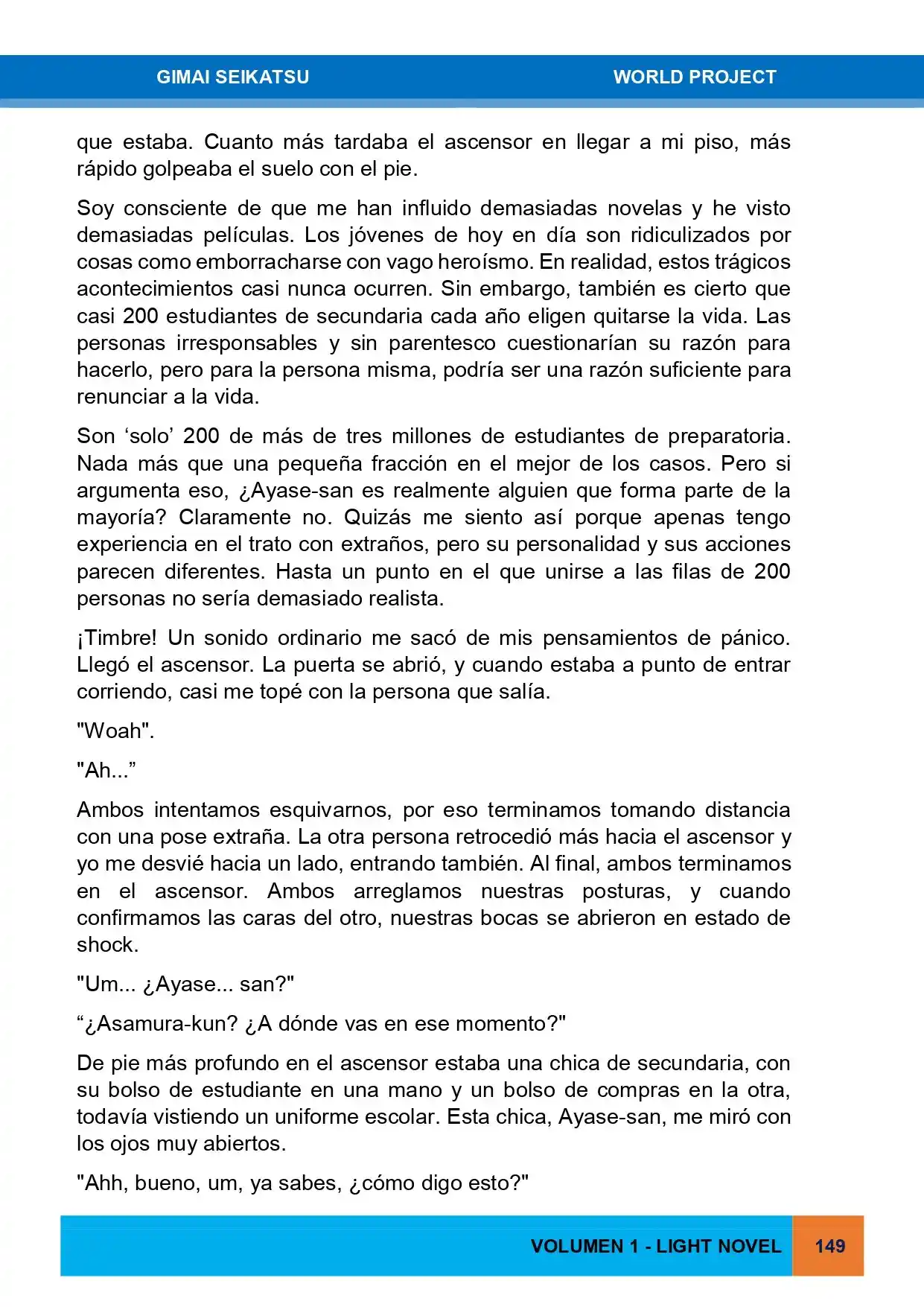 GIMAI SEIKATSU

WORLD PROJECT

que estaba. Cuanto más tardaba el ascensor en llegar a mi piso, más rápido golpeaba el suelo con el pie.

Soy consciente de que me han influido demasiadas novelas y he visto demasiadas películas. Los jóvenes de hoy en día son ridiculizados por cosas como emborracharse con vago heroísmo. En realidad, estos trágicos acontecimientos casi nunca ocurren. Sin embargo, también es cierto que casi 200 estudiantes de secundaria cada año eligen quitarse la vida. Las personas irresponsables y sin parentesco cuestionarían su razón para hacerlo, pero para la persona misma, podría ser una razón suficiente para renunciar a la vida.

Son ‘solo’ 200 de más de tres millones de estudiantes de preparatoria. Nada más que una pequeña fracción en el mejor de los casos. Pero si argumenta eso, ¿Ayase-san es realmente alguien que forma parte de la mayoría? Claramente no. Quizás me siento así porque apenas tengo experiencia en el trato con extraños, pero su personalidad y sus acciones parecen diferentes. Hasta un punto en el que unirse a las filas de 200 personas no sería demasiado realista.

¡Timbre! Un sonido ordinario me sacó de mis pensamientos de pánico. Llegó el ascensor. La puerta se abrió, y cuando estaba a punto de entrar corriendo, casi me topé con la persona que salía.

"Woah".

"Ah...”

Ambos intentamos esquivarnos, por eso terminamos tomando distancia con una pose extraña. La otra persona retrocedió más hacia el ascensor y yo me desvié hacia un lado, entrando también. Al final, ambos terminamos en el ascensor. Ambos arreglamos nuestras posturas, y cuando confirmamos las caras del otro, nuestras bocas se abrieron en estado de shock.

"Um... ¿Ayase... san?"

“¿Asamura-kun? ¿A dónde vas en ese momento?"

De pie más profundo en el ascensor estaba una chica de secundaria, con su bolso de estudiante en una mano y un bolso de compras en la otra, todavía vistiendo un uniforme escolar. Esta chica, Ayase-san, me miró con los ojos muy abiertos.

"Ahh, bueno, um, ya sabes, ¿cómo digo esto?"

VOLUMEN 1 - LIGHT NOVEL

149